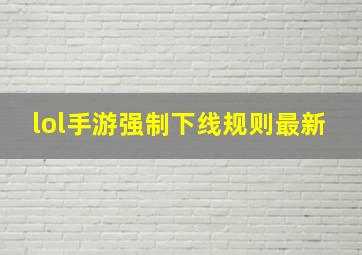 lol手游强制下线规则最新